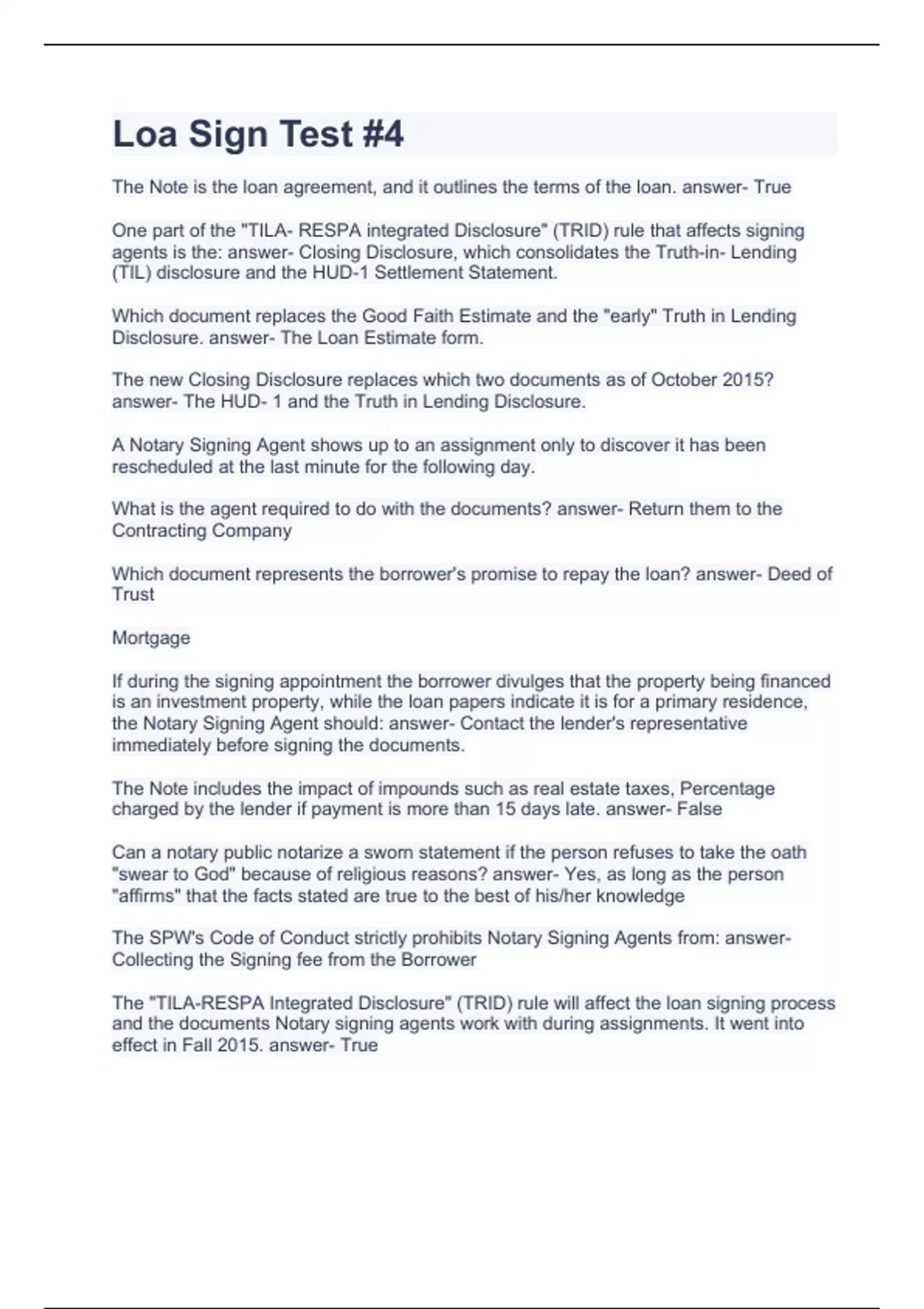 Loa Sign Test #4

The Note is the loan agreement, and it outlines the terms of the loan. answer- True

One part of the "TILA- RESPA integrated Disclosure" (TRID) rule that affects signing agents is the: answer- Closing Disclosure, which consolidates the Truth-in- Lending (TIL) disclosure and the HUD-1 Settlement Statement.

Which document replaces the Good Faith Estimate and the "early" Truth in Lending Disclosure. answer- The Loan Estimate form.

The new Closing Disclosure replaces which two documents as of October 2015? answer- The HUD- 1 and the Truth in Lending Disclosure.

A Notary Signing Agent shows up to an assignment only to discover it has been rescheduled at the last minute for the following day.

What is the agent required to do with the documents? answer- Return them to the Contracting Company

Which document represents the borrower's promise to repay the loan? answer- Deed of Trust

Mortgage

If during the signing appointment the borrower divulges that the property being financed is an investment property, while the loan papers indicate it is for a primary residence, the Notary Signing Agent should: answer- Contact the lender's representative immediately before signing the documents.

The Note includes the impact of impounds such as real estate taxes, Percentage charged by the lender if payment is more than 15 days late. answer- False

Can a notary public notarize a sworn statement if the person refuses to take the oath "swear to God" because of religious reasons? answer- Yes, as long as the person "affirms" that the facts stated are true to the best of his/her knowledge

The SPW's Code of Conduct strictly prohibits Notary Signing Agents from: answer- Collecting the Signing fee from the Borrower

The "TILA-RESPA Integrated Disclosure" (TRID) rule will affect the loan signing process and the documents Notary signing agents work with during assignments. It went into effect in Fall 2015. answer- True